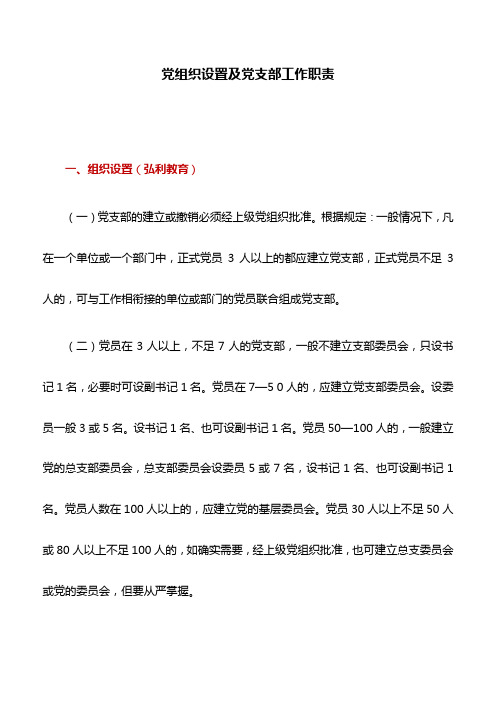 党组织设置及党支部工作职责

一、组织设置（弘利教育）

（一）党支部的建立或撤销必须经上级党组织批准。根据规定：一般情况下，凡在一个单位或一个部门中，正式党员 3 人以上的都应建立党支部，正式党员不足 3 人的，可与工作相衔接的单位或部门的党员联合组成党支部。

（二）党员在 3 人以上，不足 7 人的党支部，一般不建立支部委员会，只设书记 1 名，必要时可设副书记 1 名。党员在 7—5 0 人的，应建立党支部委员会。设委员一般 3 或 5 名。设书记 1 名、也可设副书记 1 名。党员 50—100 人的，一般建立党的总支部委员会，总支部委员会设委员 5 或 7 名，设书记 1 名、也可设副书记 1 名。党员人数在 100 人以上的，应建立党的基层委员会。党员 30 人以上不足 50 人或 80 人以上不足 100 人的，如确实需要，经上级党组织批准，也可建立总支委员会或党的委员会，但要从严掌握。